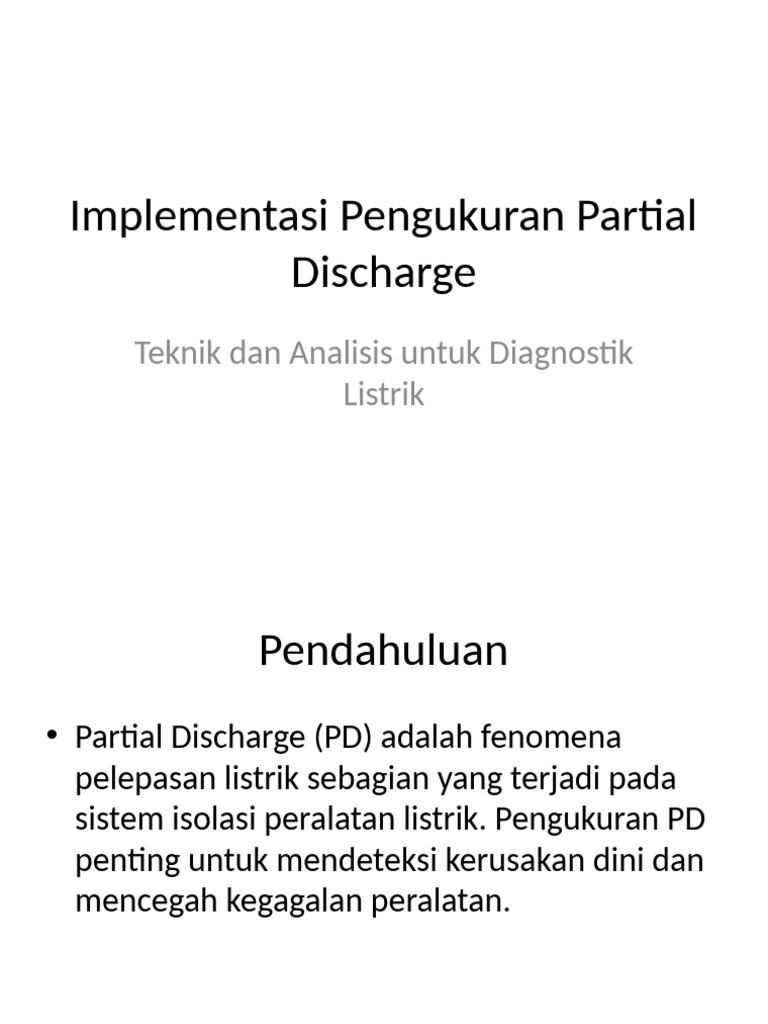 Implementasi Pengukuran Partial Discharge

Teknik dan Analisis untuk Diagnostik Listrik

Pendahuluan

• Partial Discharge (PD) adalah fenomena pelepasan listrik sebagian yang terjadi pada sistem isolasi peralatan listrik. Pengukuran PD penting untuk mendeteksi kerusakan dini dan mencegah kegagalan peralatan.